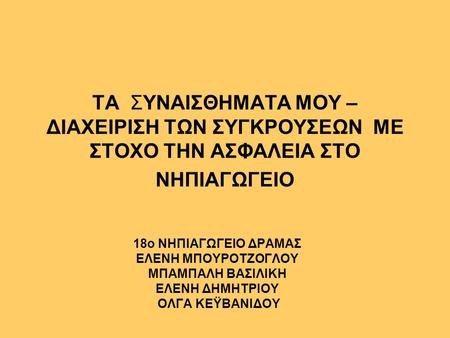 ΤΑ ΣΥΝΑΙΣΘΗΜΑΤΑ ΜΟΥ – ΔΙΑΧΕΙΡΙΣΗ ΤΩΝ ΣΥΓΚΡΟΥΣΕΩΝ ΜΕ ΣΤΟΧΟ ΤΗΝ ΑΣΦΑΛΕΙΑ ΣΤΟ ΝΗΠΙΑΓΩΓΕΙΟ

18ο ΝΗΠΙΑΓΩΓΕΙΟ ΔΡΑΜΑΣ
ΕΛΕΝΗ ΜΠΟΥΡΟΤΖΟΓΛΟΥ
ΜΠΑΜΠΑΛΗ ΒΑΣΙΛΙΚΗ
ΕΛΕΝΗ ΔΗΜΗΤΡΙΟΥ
ΟΛΓΑ ΚΕΫΒΑΝΙΔΟΥ